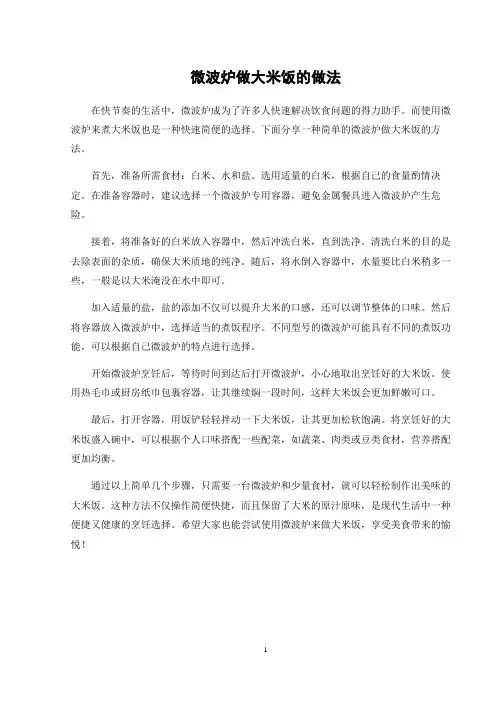 微波炉做大米饭的做法

在快节奏的生活中，微波炉成为了许多人快速解决饮食问题的得力助手。而使用微波炉来煮大米饭也是一种快速简便的选择。下面分享一种简单的微波炉做大米饭的方法。

首先，准备所需食材：白米、水和盐。选用适量的白米，根据自己的食量酌情决定。在准备容器时，建议选择一个微波炉专用容器，避免金属餐具进入微波炉产生危险。

接着，将准备好的白米放入容器中，然后冲洗白米，直到洗净。清洗白米的目的是去除表面的杂质，确保大米质地的纯净。随后，将水倒入容器中，水量要比白米稍多一些，一般是以大米淹没在水中即可。

加入适量的盐，盐的添加不仅可以提升大米的口感，还可以调节整体的口味。然后将容器放入微波炉中，选择适当的煮饭程序。不同型号的微波炉可能具有不同的煮饭功能，可以根据自己微波炉的特点进行选择。

开始微波炉烹饪后，等待时间到达后打开微波炉，小心地取出烹饪好的大米饭。使用热毛巾或厨房纸巾包裹容器，让其继续焖一段时间，这样大米饭会更加鲜嫩可口。

最后，打开容器，用饭铲轻轻拌动一下大米饭，让其更加松软饱满。将烹饪好的大米饭盛入碗中，可以根据个人口味搭配一些配菜，如蔬菜、肉类或豆类食材，营养搭配更加均衡。

通过以上简单几个步骤，只需要一台微波炉和少量食材，就可以轻松制作出美味的大米饭。这种方法不仅操作简便快捷，而且保留了大米的原汁原味，是现代生活中一种便捷又健康的烹饪选择。希望大家也能尝试使用微波炉来做大米饭，享受美食带来的愉悦！

1